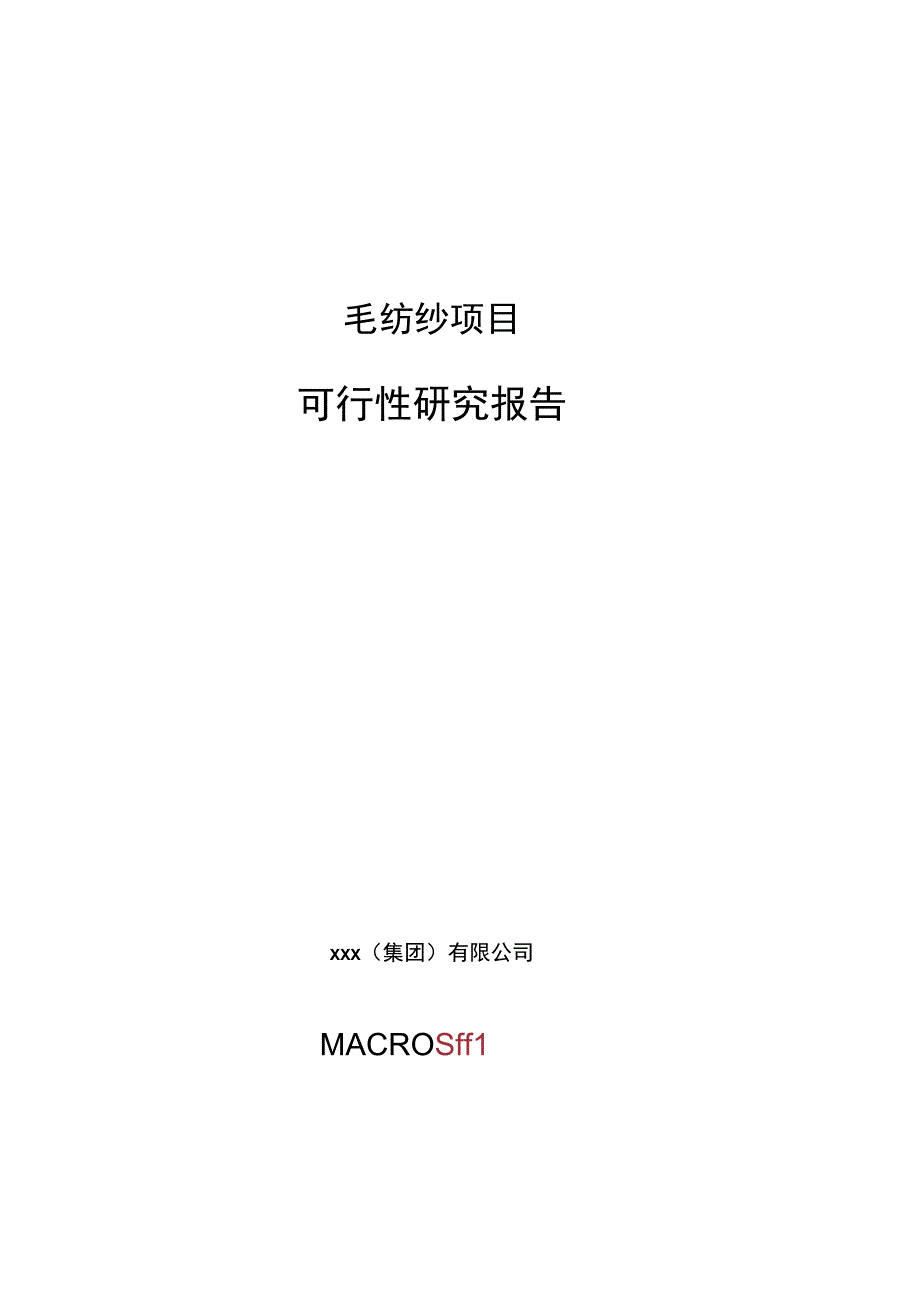 毛纺纱项目

可行性研究报告

xxx（集团）有限公司

MACROSff1